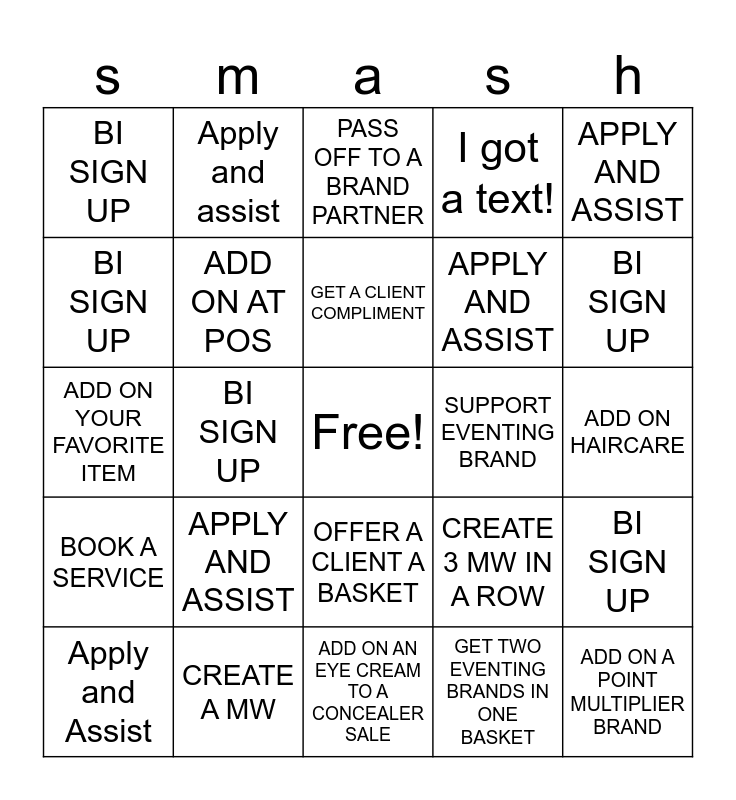 | s | m | a | s | h |
|---|---|---|---|---|
| BI SIGN UP | Apply and assist | PASS OFF TO A BRAND PARTNER | I got a text! | APPLY AND ASSIST |
| BI SIGN UP | ADD ON AT POS | GET A CLIENT COMPLIMENT | APPLY AND ASSIST | BI SIGN UP |
| ADD ON YOUR FAVORITE ITEM | BI SIGN UP | Free! | SUPPORT EVENTING BRAND | ADD ON HAIRCARE |
| BOOK A SERVICE | APPLY AND ASSIST | OFFER A CLIENT A BASKET | CREATE 3 MW IN A ROW | BI SIGN UP |
| Apply and Assist | CREATE A MW | ADD ON AN EYE CREAM TO A CONCEALER SALE | GET TWO EVENTING BRANDS IN ONE BASKET | ADD ON A POINT MULTIPLIER BRAND |